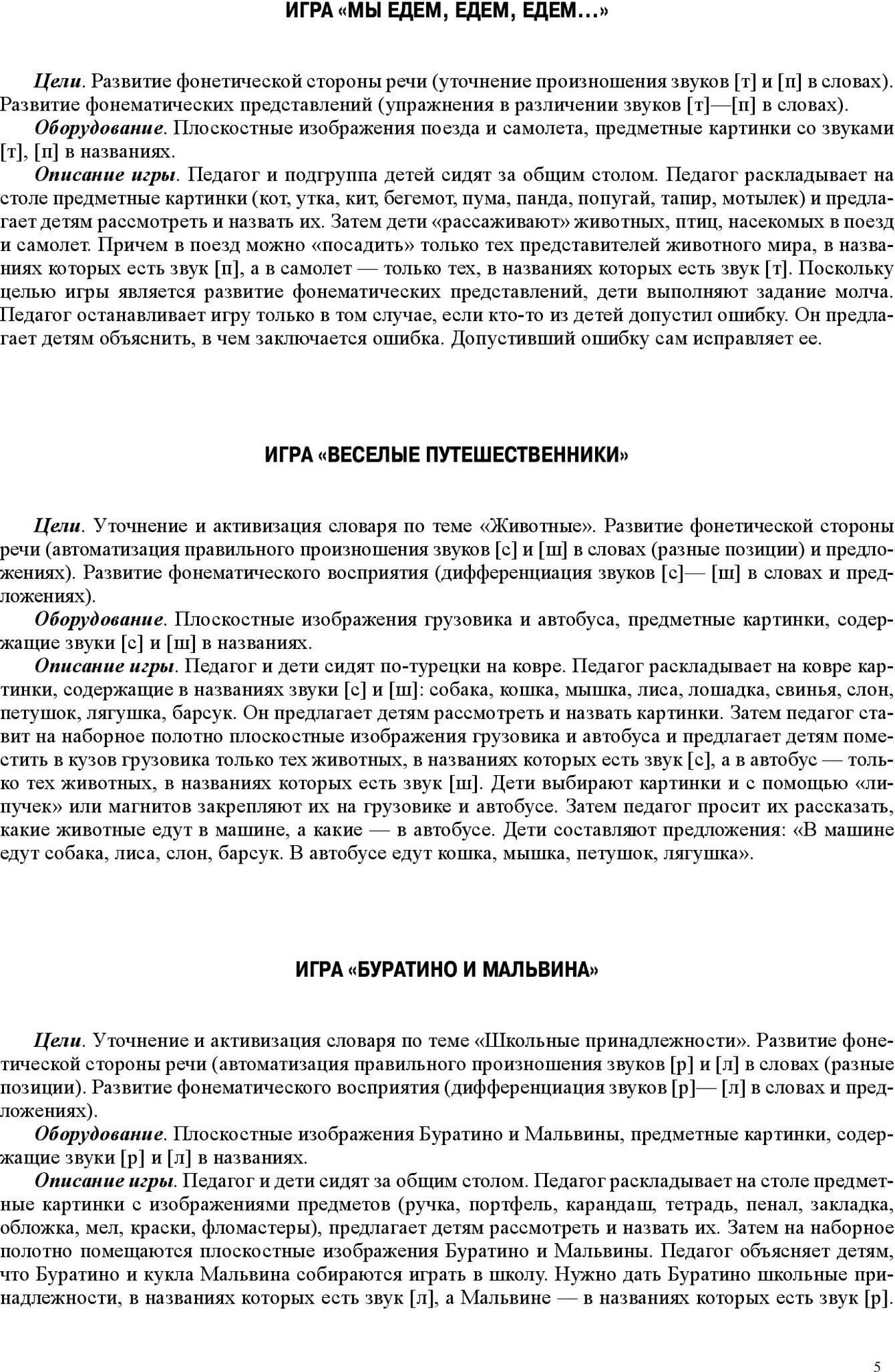 ИГРА «МЫ ЕДЕМ, ЕДЕМ, ЕДЕМ…»

Цели. Развитие фонетической стороны речи (уточнение произношения звуков [т] и [п] в словах). Развитие фонематических представлений (упражнения в различении звуков [т]—[п] в словах).

Оборудование. Плоскостные изображения поезда и самолета, предметные картинки со звуками [т], [п] в названиях.

Описание игры. Педагог и подгруппа детей сидят за общим столом. Педагог раскладывает на столе предметные картинки (кот, утка, кит, бегемот, пума, панда, попугай, тапир, мотылек) и предлагает детям рассмотреть и назвать их. Затем дети «рассаживают» животных, птиц, насекомых в поезд и самолет. Причем в поезд можно «посадить» только тех представителей животного мира, в названиях которых есть звук [п], а в самолет — только тех, в названиях которых есть звук [т]. Поскольку целью игры является развитие фонематических представлений, дети выполняют задание молча. Педагог останавливает игру только в том случае, если кто-то из детей допустил ошибку. Он предлагает детям объяснить, в чем заключается ошибка. Допустивший ошибку сам исправляет ее.

ИГРА «ВЕСЕЛЫЕ ПУТЕШЕСТВЕННИКИ»

Цели. Уточнение и активизация словаря по теме «Животные». Развитие фонетической стороны речи (автоматизация правильного произношения звуков [с] и [ш] в словах (разные позиции) и предложениях). Развитие фонематического восприятия (дифференциация звуков [с]— [ш] в словах и предложениях).

Оборудование. Плоскостные изображения грузовика и автобуса, предметные картинки, содержащие звуки [с] и [ш] в названиях.

Описание игры. Педагог и дети сидят по-турецки на ковре. Педагог раскладывает на ковре картинки, содержащие в названиях звуки [с] и [ш]: собака, кошка, мышка, лиса, лошадка, свинья, слон, петушок, лягушка, барсук. Он предлагает детям рассмотреть и назвать картинки. Затем педагог ставит на наборное полотно плоскостные изображения грузовика и автобуса и предлагает детям поместить в кузов грузовика только тех животных, в названиях которых есть звук [с], а в автобус — только тех животных, в названиях которых есть звук [ш]. Дети выбирают картинки и с помощью «липучек» или магнитов закрепляют их на грузовике и автобусе. Затем педагог просит их рассказать, какие животные едут в машине, а какие — в автобусе. Дети составляют предложения: «В машине едут собака, лиса, слон, барсук. В автобусе едут кошка, мышка, петушок, лягушка».

ИГРА «БУРАТИНО И МАЛЬВИНА»

Цели. Уточнение и активизация словаря по теме «Школьные принадлежности». Развитие фонетической стороны речи (автоматизация правильного произношения звуков [р] и [л] в словах (разные позиции). Развитие фонематического восприятия (дифференциация звуков [р]— [л] в словах и предложениях).

Оборудование. Плоскостные изображения Буратино и Мальвины, предметные картинки, содержащие звуки [р] и [л] в названиях.

Описание игры. Педагог и дети сидят за общим столом. Педагог раскладывает на столе предметные картинки с изображениями предметов (ручка, портфель, карандаш, тетрадь, пенал, закладка, обложка, мел, краски, фломастеры), предлагает детям рассмотреть и назвать их. Затем на наборное полотно помещаются плоскостные изображения Буратино и Мальвины. Педагог объясняет детям, что Буратино и кукла Мальвина собираются играть в школу. Нужно дать Буратино школьные принадлежности, в названиях которых есть звук [л], а Мальвине — в названиях которых есть звук [р].

5